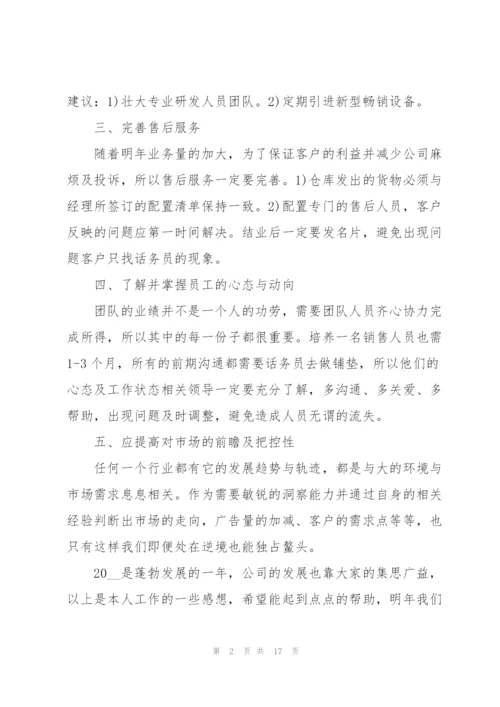 建议：1)壮大专业研发人员团队。2)定期引进新型畅销设备。

三、完善售后服务

随着明年业务量的加大，为了保证客户的利益并减少公司麻烦及投诉，所以售后服务一定要完善。1)仓库发出的货物必须与经理所签订的配置清单保持一致。2)配置专门的售后人员，客户反映的问题应第一时间解决。结业后一定要发名片，避免出现问题客户只找话务员的现象。

四、了解并掌握员工的心态与动向

团队的业绩并不是一个人的功劳，需要团队人员齐心协力完成所得，所以其中的每一份子都很重要。培养一名销售人员也需1-3个月，所有的前期沟通都需要话务员去做铺垫，所以他们的心态及工作状态相关领导一定要充分了解，多沟通、多关爱、多帮助，出现问题及时调整，避免造成人员无谓的流失。

五、应提高对市场的前瞻及把控性

任何一个行业都有它的发展趋势与轨迹，都是与大的环境与市场需求息息相关。作为需要敏锐的洞察能力并通过自身的相关经验判断出市场的走向，广告量的加减、客户的需求点等等，也只有这样我们即便处在逆境也能独占鳌头。

20__是蓬勃发展的一年，公司的发展也靠大家的集思广益，以上是本人工作的一些感想，希望能起到点点的帮助，明年我们

第 2 页 共 17 页